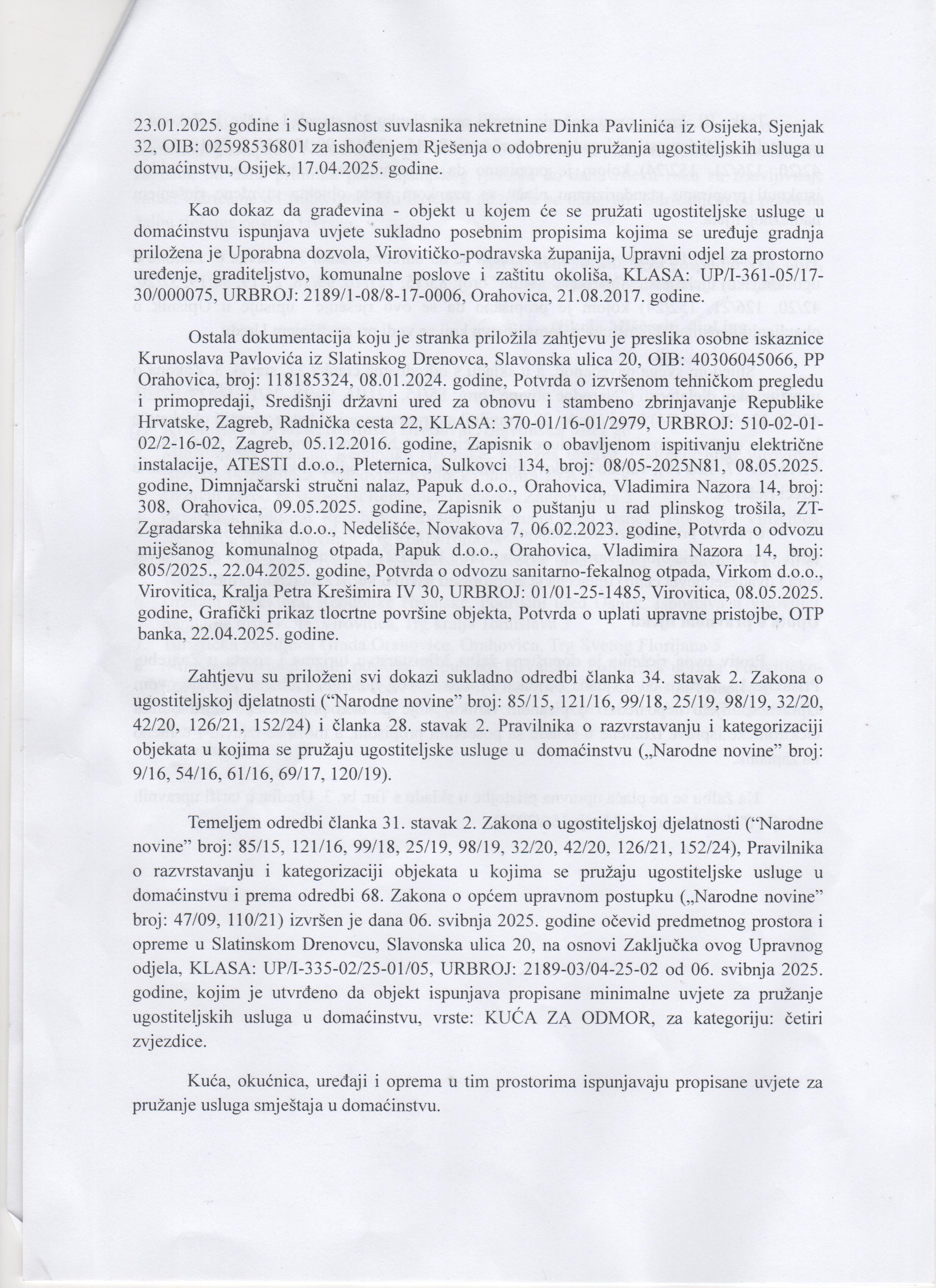 23.01.2025. godine i Suglasnost suvlasnika nekretnine Dinka Pavlinića iz Osijeka, Sjenjak 32, OIB: 02598536801 za ishođenjem Rješenja o odobrenju pružanja ugostiteljskih usluga u domaćinstvu, Osijek, 17.04.2025. godine.

Kao dokaz da građevina - objekt u kojem će se pružati ugostiteljske usluge u domaćinstvu ispunjava uvjete sukladno posebnim propisima kojima se uređuje gradnja priložena je Uporabna dozvola, Virovitičko-podravska županija, Upravni odjel za prostorno uređenje, graditeljstvo, komunalne poslove i zaštitu okoliša, KLASA: UP/I-361-05/17-30/000075, URBROJ: 2189/1-08/8-17-0006, Orahovica, 21.08.2017. godine.

Ostala dokumentacija koju je stranka priložila zahtjevu je preslika osobne iskaznice Krunoslava Pavlovića iz Slatinskog Drenovca, Slavonska ulica 20, OIB: 40306045066, PP Orahovica, broj: 118185324, 08.01.2024. godine, Potvrda o izvršenom tehničkom pregledu i primopredaji, Središnji državni ured za obnovu i stambeno zbrinjavanje Republike Hrvatske, Zagreb, Radnička cesta 22, KLASA: 370-01/16-01/2979, URBROJ: 510-02-01-02/2-16-02, Zagreb, 05.12.2016. godine, Zapisnik o obavljenom ispitivanju električne instalacije, ATESTI d.o.o., Pleternica, Sulkovci 134, broj: 08/05-2025N81, 08.05.2025. godine, Dimnjačarski stručni nalaz, Papuk d.o.o., Orahovica, Vladimira Nazora 14, broj: 308, Orahovica, 09.05.2025. godine, Zapisnik o puštanju u rad plinskog trošila, ZT-Zgradarska tehnika d.o.o., Nedelišće, Novakova 7, 06.02.2023. godine, Potvrda o odvozu miješanog komunalnog otpada, Papuk d.o.o., Orahovica, Vladimira Nazora 14, broj: 805/2025., 22.04.2025. godine, Potvrda o odvozu sanitarno-fekalnog otpada, Virkom d.o.o., Virovitica, Kralja Petra Krešimira IV 30, URBROJ: 01/01-25-1485, Virovitica, 08.05.2025. godine, Grafički prikaz tlocrtne površine objekta, Potvrda o uplati upravne pristojbe, OTP banka, 22.04.2025. godine.

Zahtjevu su priloženi svi dokazi sukladno odredbi članka 34. stavak 2. Zakona o ugostiteljskoj djelatnosti ("Narodne novine" broj: 85/15, 121/16, 99/18, 25/19, 98/19, 32/20, 42/20, 126/21, 152/24) i članka 28. stavak 2. Pravilnika o razvrstavanju i kategorizaciji objekata u kojima se pružaju ugostiteljske usluge u domaćinstvu („Narodne novine" broj: 9/16, 54/16, 61/16, 69/17, 120/19).

Temeljem odredbi članka 31. stavak 2. Zakona o ugostiteljskoj djelatnosti ("Narodne novine" broj: 85/15, 121/16, 99/18, 25/19, 98/19, 32/20, 42/20, 126/21, 152/24), Pravilnika o razvrstavanju i kategorizaciji objekata u kojima se pružaju ugostiteljske usluge u domaćinstvu i prema odredbi 68. Zakona o općem upravnom postupku („Narodne novine" broj: 47/09, 110/21) izvršen je dana 06. svibnja 2025. godine očevid predmetnog prostora i opreme u Slatinskom Drenovcu, Slavonska ulica 20, na osnovi Zaključka ovog Upravnog odjela, KLASA: UP/I-335-02/25-01/05, URBROJ: 2189-03/04-25-02 od 06. svibnja 2025. godine, kojim je utvrđeno da objekt ispunjava propisane minimalne uvjete za pružanje ugostiteljskih usluga u domaćinstvu, vrste: KUĆA ZA ODMOR, za kategoriju: četiri zvjezdice.

Kuća, okućnica, uređaji i oprema u tim prostorima ispunjavaju propisane uvjete za pružanje usluga smještaja u domaćinstvu.